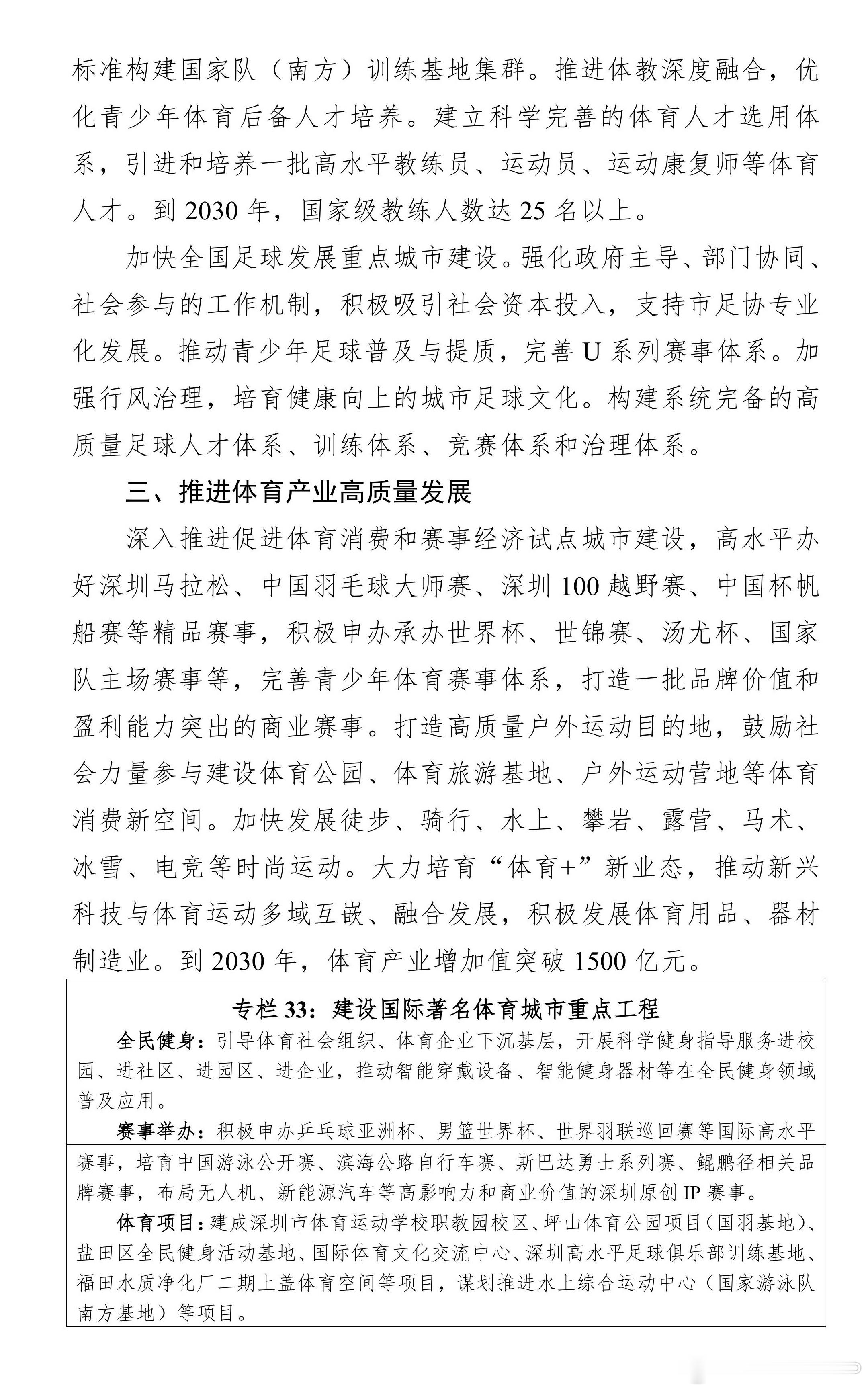 标准构建国家队（南方）训练基地集群。推进体教深度融合，优化青少年体育后备人才培养。建立科学完善的体育人才选用体系，引进和培养一批高水平教练员、运动员、运动康复师等体育人才。到2030年，国家级教练人数达25名以上。

加快全国足球发展重点城市建设。强化政府主导、部门协同、社会参与的工作机制，积极吸引社会资本投入，支持市足协专业化发展。推动青少年足球普及与提质，完善U系列赛事体系。加强行风治理，培育健康向上的城市足球文化。构建系统完备的高质量足球人才体系、训练体系、竞赛体系和治理体系。

三、推进体育产业高质量发展

深入推进促进体育消费和赛事经济试点城市建设，高水平办好深圳马拉松、中国羽毛球大师赛、深圳100越野赛、中国杯帆船赛等精品赛事，积极申办承办世界杯、世锦赛、汤尤杯、国家队主场赛事等，完善青少年体育赛事体系，打造一批品牌价值和盈利能力突出的商业赛事。打造高质量户外运动目的地，鼓励社会力量参与建设体育公园、体育旅游基地、户外运动营地等体育消费新空间。加快发展徒步、骑行、水上、攀岩、露营、马术、冰雪、电竞等时尚运动。大力培育“体育+”新业态，推动新兴科技与体育运动多域互嵌、融合发展，积极发展体育用品、器材制造业。到2030年，体育产业增加值突破1500亿元。

专栏33：建设国际著名体育城市重点工程

全民健身：引导体育社会组织、体育企业下沉基层，开展科学健身指导服务进校园、进社区、进园区、进企业，推动智能穿戴设备、智能健身器材等在全民健身领域普及应用。

赛事举办：积极申办乒乓球亚洲杯、男篮世界杯、世界羽联巡回赛等国际高水平赛事，培育中国游泳公开赛、滨海公路自行车赛、斯巴达勇士系列赛、鲲鹏径相关品牌赛事，布局无人机、新能源汽车等高影响力和商业价值的深圳原创IP赛事。

体育项目：建成深圳市体育运动学校职教园校区、坪山体育公园项目（国羽基地）、盐田区全民健身活动基地、国际体育文化交流中心、深圳高水平足球俱乐部训练基地、福田水质净化厂二期上盖体育空间等项目，谋划推进水上综合运动中心（国家游泳队南方基地）等项目。